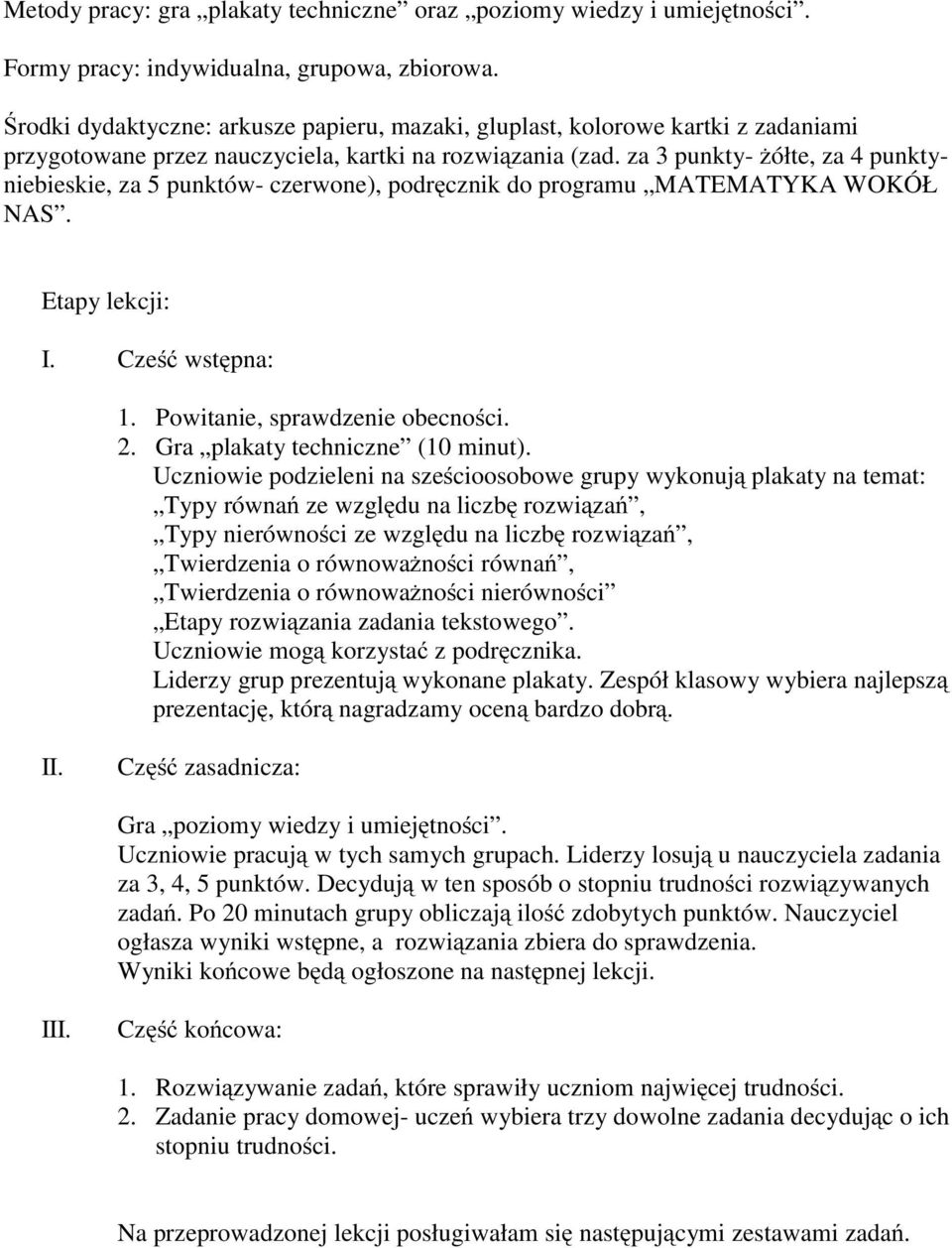 Metody pracy: gra „plakaty techniczne” oraz „poziomy wiedzy i umiejętności”.

Formy pracy: indywidualna, grupowa, zbiorowa.

Środki dydaktyczne: arkusze papieru, mazaki, gluplast, kolorowe kartki z zadaniami przygotowane przez nauczyciela, kartki na rozwiązania (zad. za 3 punkty- żółte, za 4 punkty- niebieskie, za 5 punktów- czerwone), podręcznik do programu „MATEMATYKA WOKÓŁ NAS”.

Etapy lekcji:

I. Cześć wstępna:

1. Powitanie, sprawdzenie obecności.
2. Gra „plakaty techniczne” (10 minut).
Uczniowie podzieleni na sześcioosobowe grupy wykonują plakaty na temat:
„Typy równań ze względu na liczbę rozwiązań”,
„Typy nierówności ze względu na liczbę rozwiązań”,
„Twierdzenia o równoważności równań”,
„Twierdzenia o równoważności nierówności”
„Etapy rozwiązania zadania tekstowego”.
Uczniowie mogą korzystać z podręcznika.
Liderzy grup prezentują wykonane plakaty. Zespół klasowy wybiera najlepszą prezentację, którą nagradzamy oceną bardzo dobrą.

II. Część zasadnicza:

Gra „poziomy wiedzy i umiejętności”.
Uczniowie pracują w tych samych grupach. Liderzy losują u nauczyciela zadania za 3, 4, 5 punktów. Decydują w ten sposób o stopniu trudności rozwiązywanych zadań. Po 20 minutach grupy obliczają ilość zdobytych punktów. Nauczyciel ogłasza wyniki wstępne, a rozwiązania zbiera do sprawdzenia.
Wyniki końcowe będą ogłoszone na następnej lekcji.

III. Część końcowa:

1. Rozwiązywanie zadań, które sprawiły uczniom najwięcej trudności.
2. Zadanie pracy domowej- uczeń wybiera trzy dowolne zadania decydując o ich stopniu trudności.

Na przeprowadzonej lekcji posługiwałam się następującymi zestawami zadań.